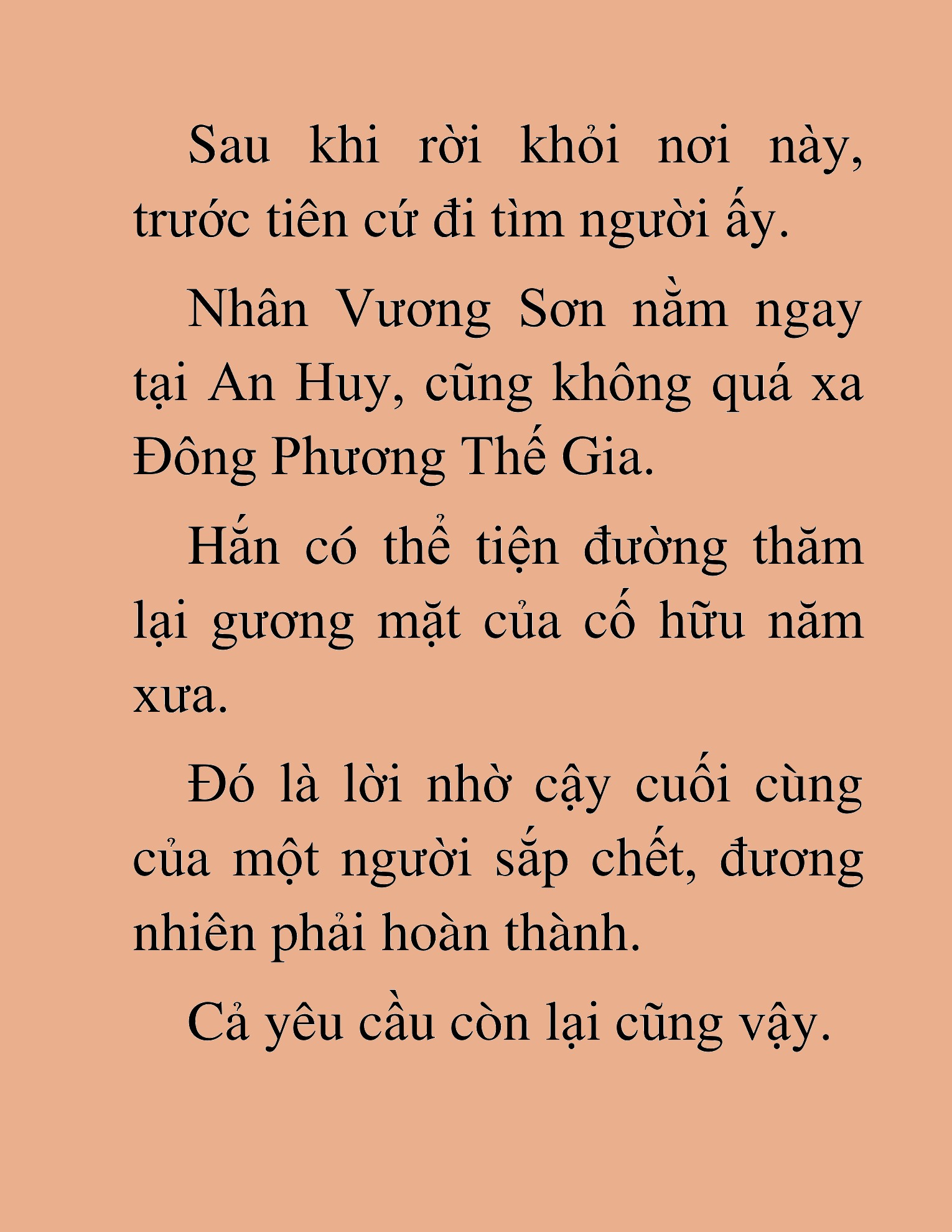 Sau khi rời khỏi nơi này, trước tiên cứ đi tìm người ấy.

Nhân Vương Sơn nằm ngay tại An Huy, cũng không quá xa Đông Phương Thế Gia.

Hắn có thể tiện đường thăm lại gương mặt của cố hữu năm xưa.

Đó là lời nhờ cậy cuối cùng của một người sắp chết, đương nhiên phải hoàn thành.

Cả yêu cầu còn lại cũng vậy.